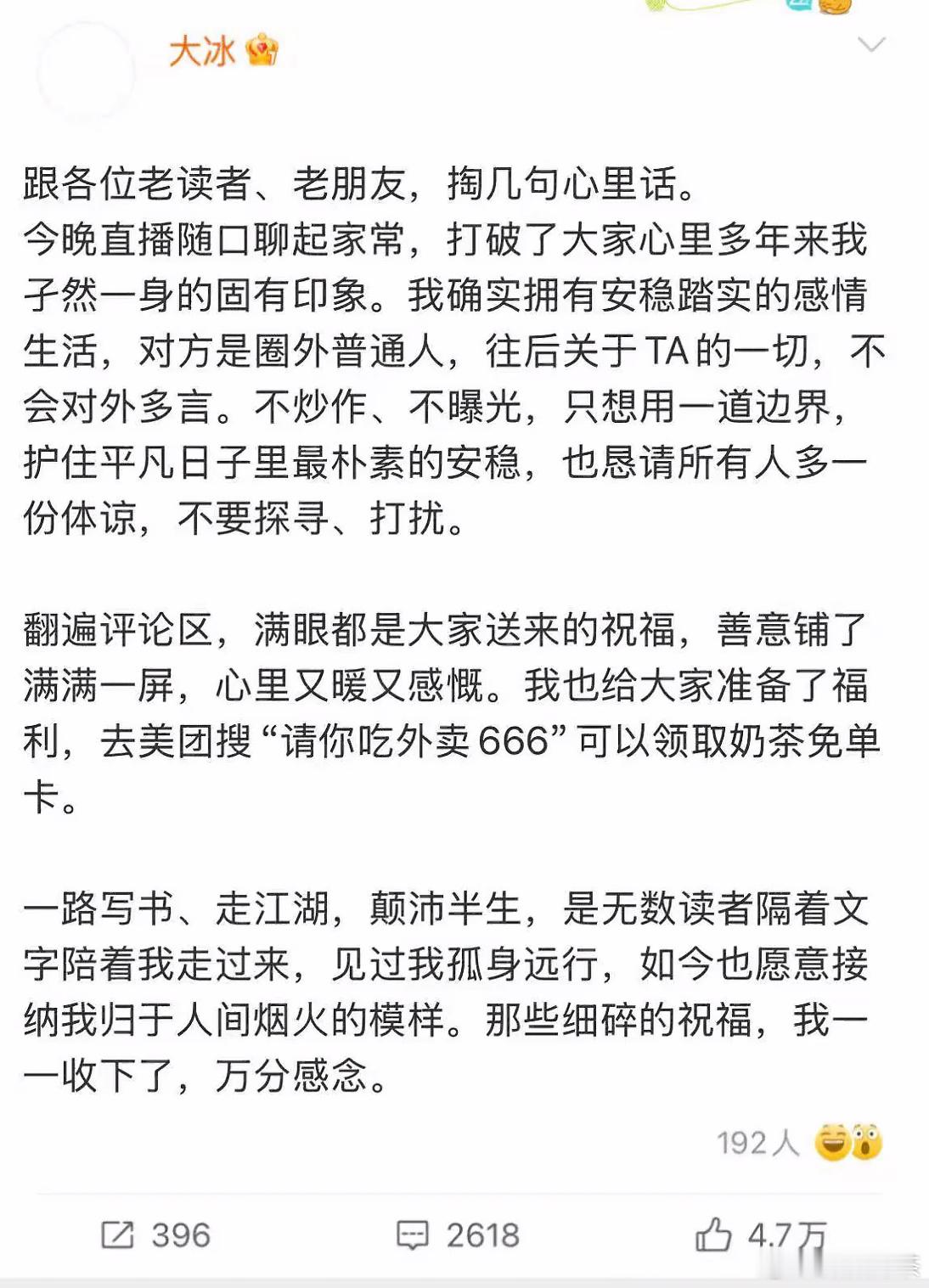 大冰

跟各位老读者、老朋友，掏几句心里话。
今晚直播随口聊起家常，打破了大家心里多年来我孑然一身的固有印象。我确实拥有安稳踏实的感情生活，对方是圈外普通人，往后关于TA的一切，不会对外多言。不炒作、不曝光，只想用一道边界，护住平凡日子里最朴素的安稳，也恳请所有人多一份体谅，不要探寻、打扰。

翻遍评论区，满眼都是大家送来的祝福，善意铺了满满一屏，心里又暖又感慨。我也给大家准备了福利，去美团搜“请你吃外卖666”可以领取奶茶免单卡。

一路写书、走江湖，颠沛半生，是无数读者隔着文字陪着我走过来，见过我孤身远行，如今也愿意接纳我归于人间烟火的模样。那些细碎的祝福，我一一收下了，万分感念。

192人

396 2618 4.7万